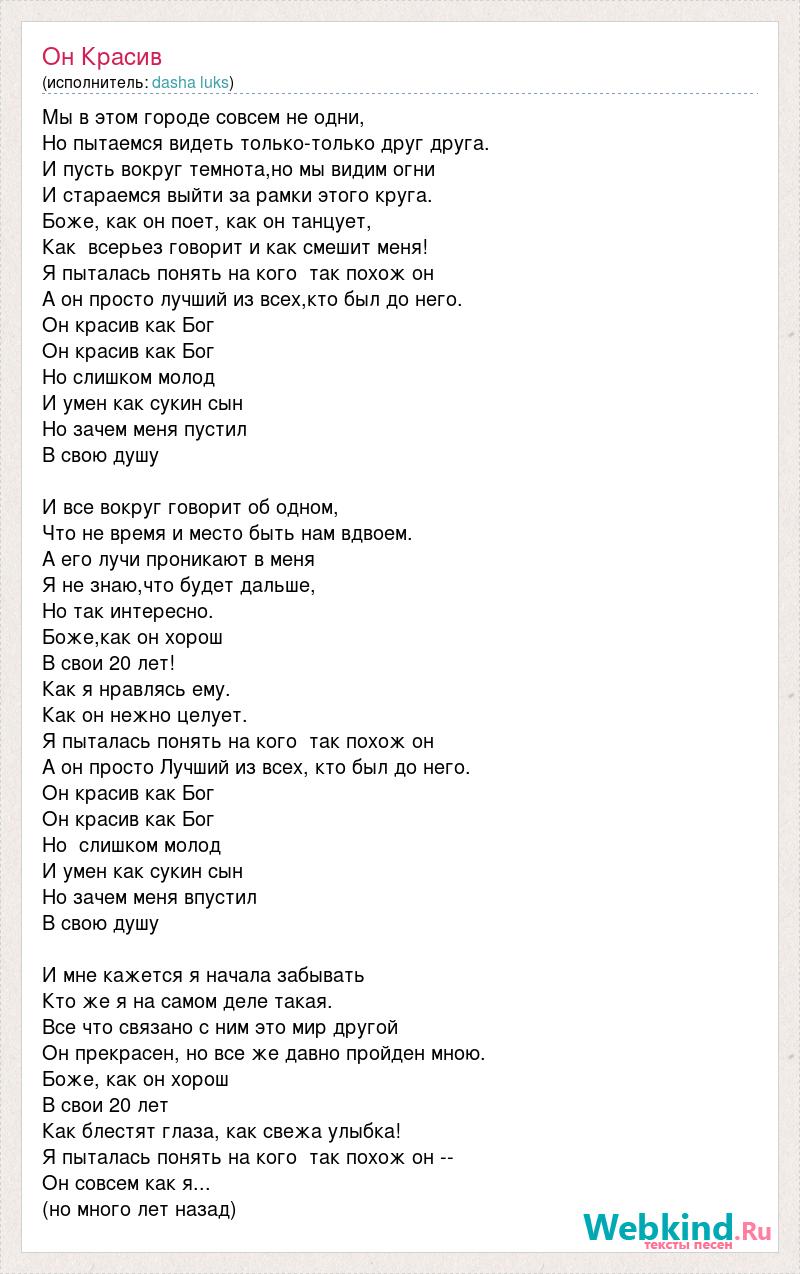 Он Красив
(исполнитель: dasha luks)

Мы в этом городе совсем не одни,
Но пытаемся видеть только-только друг друга.
И пусть вокруг темнота,но мы видим огни
И стараемся выйти за рамки этого круга.
Боже, как он поет, как он танцует,
Как всерьез говорит и как смешит меня!
Я пыталась понять на кого так похож он
А он просто лучший из всех,кто был до него.
Он красив как Бог
Он красив как Бог
Но слишком молод
И умен как сукин сын
Но зачем меня пустил
В свою душу

И все вокруг говорит об одном,
Что не время и место быть нам вдвоем.
А его лучи проникают в меня
Я не знаю,что будет дальше,
Но так интересно.
Боже,как он хорош
В свои 20 лет!
Как я нравлясь ему.
Как он нежно целует.
Я пыталась понять на кого так похож он
А он просто Лучший из всех, кто был до него.
Он красив как Бог
Он красив как Бог
Но слишком молод
И умен как сукин сын
Но зачем меня впустил
В свою душу

И мне кажется я начала забывать
Кто же я на самом деле такая.
Все что связано с ним это мир другой
Он прекрасен, но все же давно пройден мною.
Боже, как он хорош
В свои 20 лет
Как блестят глаза, как свежа улыбка!
Я пыталась понять на кого так похож он --
Он совсем как я...
(но много лет назад)

Webkind.Ru
тексты песен